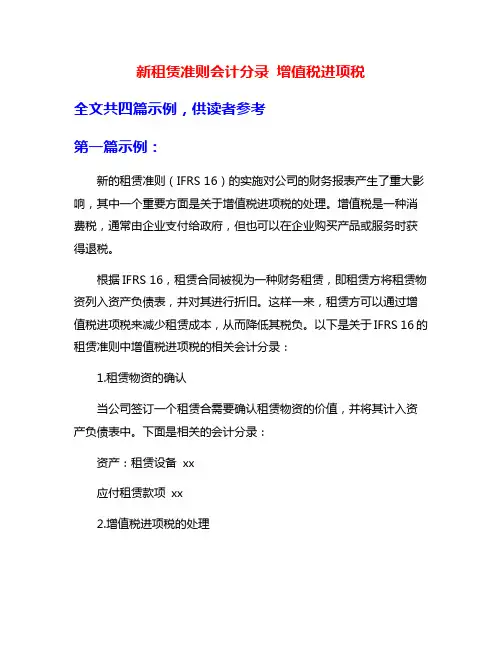 新租赁准则会计分录 增值税进项税

全文共四篇示例，供读者参考

第一篇示例：

新的租赁准则（IFRS 16）的实施对公司的财务报表产生了重大影响，其中一个重要方面是关于增值税进项税的处理。增值税是一种消费税，通常由企业支付给政府，但也可以在企业购买产品或服务时获得退税。

根据 IFRS 16，租赁合同被视为一种财务租赁，即租赁方将租赁物资列入资产负债表，并对其进行折旧。这样一来，租赁方可以通过增值税进项税来减少租赁成本，从而降低其税负。以下是关于 IFRS 16 的租赁准则中增值税进项税的相关会计分录：

1.租赁物资的确认

当公司签订一个租赁合需要确认租赁物资的价值，并将其计入资产负债表中。下面是相关的会计分录：

资产：租赁设备 xx

应付租赁款项 xx

2.增值税进项税的处理